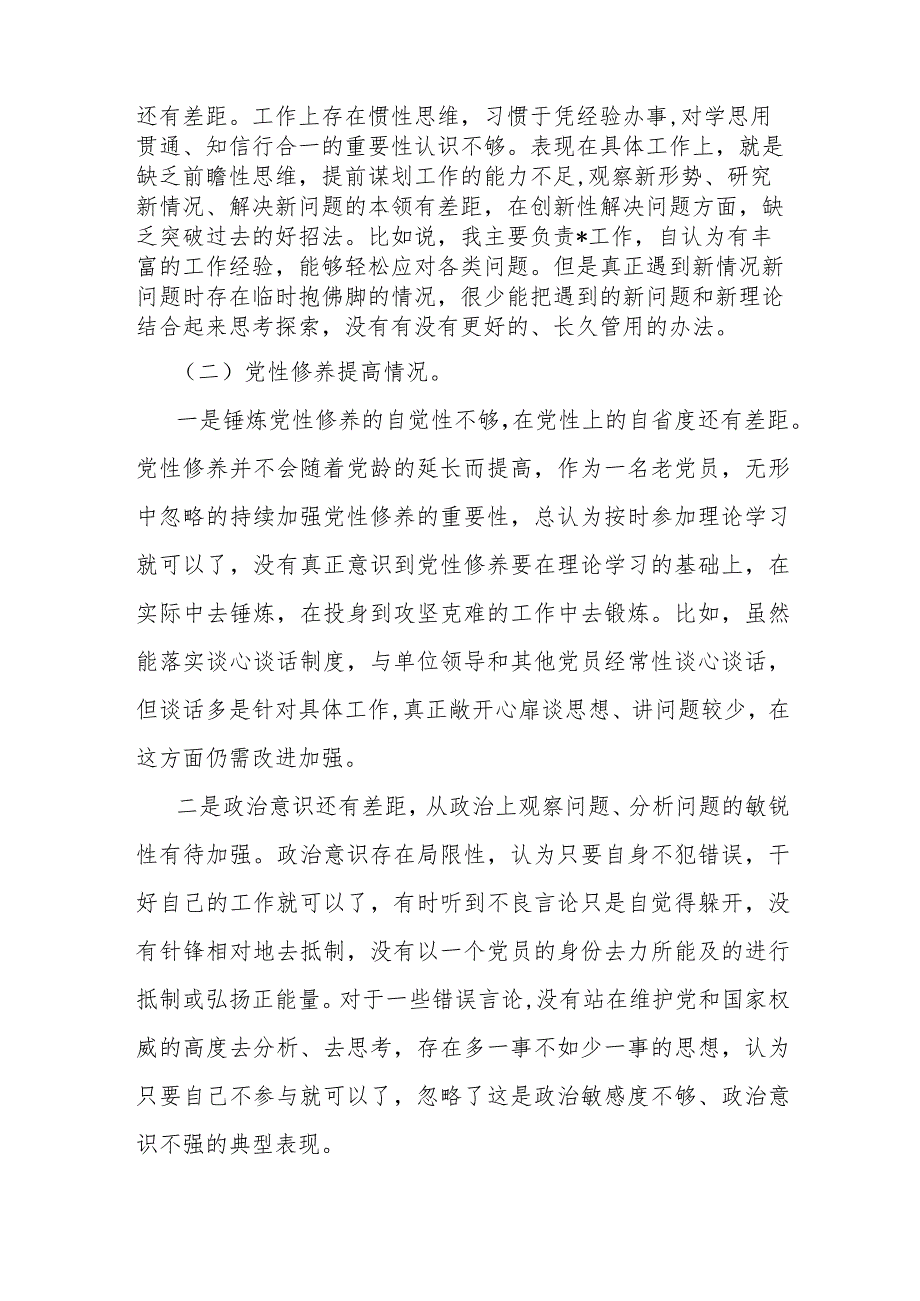 还有差距。工作上存在惯性思维，习惯于凭经验办事,对学思用贯通、知信行合一的重要性认识不够。表现在具体工作上，就是缺乏前瞻性思维，提前谋划工作的能力不足,观察新形势、研究新情况、解决新问题的本领有差距，在创新性解决问题方面，缺乏突破过去的好招法。比如说，我主要负责*工作，自认为有丰富的工作经验，能够轻松应对各类问题。但是真正遇到新情况新问题时存在临时抱佛脚的情况，很少能把遇到的新问题和新理论结合起来思考探索，没有有没有更好的、长久管用的办法。

（二）党性修养提高情况。

一是锤炼党性修养的自觉性不够,在党性上的自省度还有差距。党性修养并不会随着党龄的延长而提高，作为一名老党员，无形中忽略的持续加强党性修养的重要性，总认为按时参加理论学习就可以了，没有真正意识到党性修养要在理论学习的基础上，在实际中去锤炼，在投身到攻坚克难的工作中去锻炼。比如，虽然能落实谈心谈话制度，与单位领导和其他党员经常性谈心谈话，但谈话多是针对具体工作,真正敞开心扉谈思想、讲问题较少，在这方面仍需改进加强。

二是政治意识还有差距，从政治上观察问题、分析问题的敏锐性有待加强。政治意识存在局限性，认为只要自身不犯错误，干好自己的工作就可以了，有时听到不良言论只是自觉得躲开，没有针锋相对地去抵制，没有以一个党员的身份去力所能及的进行抵制或弘扬正能量。对于一些错误言论,没有站在维护党和国家权威的高度去分析、去思考，存在多一事不如少一事的思想，认为只要自己不参与就可以了，忽略了这是政治敏感度不够、政治意识不强的典型表现。